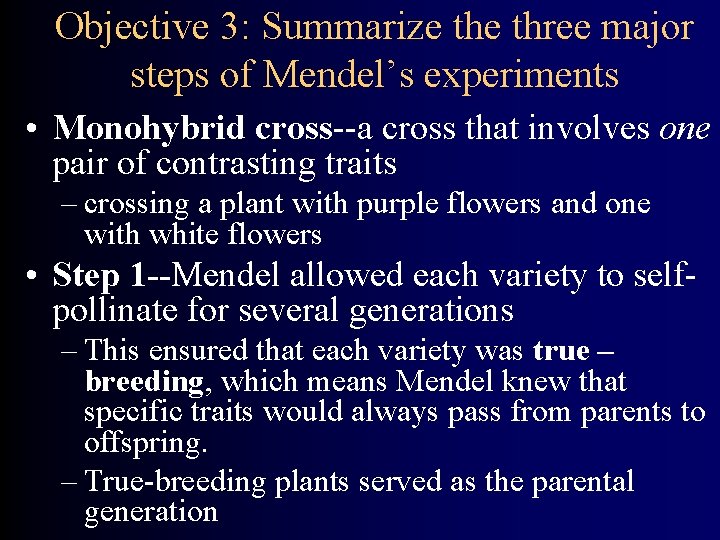 Objective 3: Summarize the three major steps of Mendel's experiments

• Monohybrid cross--a cross that involves one pair of contrasting traits
– crossing a plant with purple flowers and one with white flowers

• Step 1--Mendel allowed each variety to self-pollinate for several generations
– This ensured that each variety was true – breeding, which means Mendel knew that specific traits would always pass from parents to offspring.
– True-breeding plants served as the parental generation